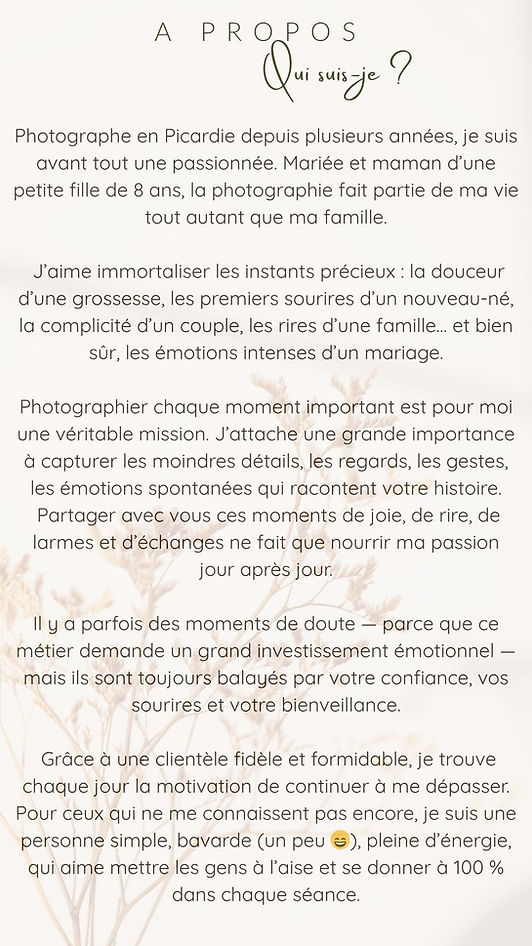 A PROPOS

Qui suis-je ?

Photographe en Picardie depuis plusieurs années, je suis avant tout une passionnée. Mariée et maman d'une petite fille de 8 ans, la photographie fait partie de ma vie tout autant que ma famille.

J'aime immortaliser les instants précieux : la douceur d'une grossesse, les premiers sourires d'un nouveau-né, la complicité d'un couple, les rires d'une famille… et bien sûr, les émotions intenses d'un mariage.

Photographier chaque moment important est pour moi une véritable mission. J'attache une grande importance à capturer les moindres détails, les regards, les gestes, les émotions spontanées qui racontent votre histoire. Partager avec vous ces moments de joie, de rire, de larmes et d'échanges ne fait que nourrir ma passion jour après jour.

Il y a parfois des moments de doute — parce que ce métier demande un grand investissement émotionnel — mais ils sont toujours balayés par votre confiance, vos sourires et votre bienveillance.

Grâce à une clientèle fidèle et formidable, je trouve chaque jour la motivation de continuer à me dépasser. Pour ceux qui ne me connaissent pas encore, je suis une personne simple, bavarde (un peu 😄), pleine d'énergie, qui aime mettre les gens à l'aise et se donner à 100 % dans chaque séance.